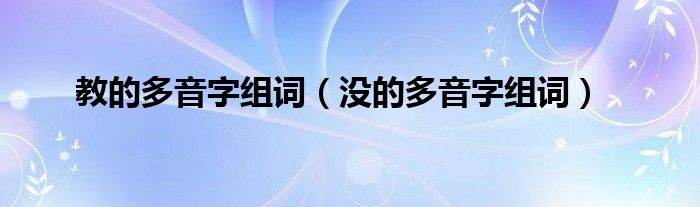 教的多音字组词（没的多音字组词）